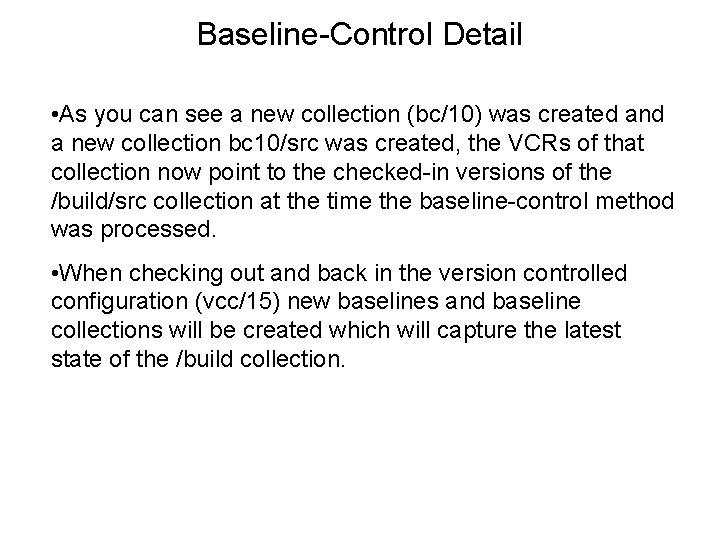 Baseline-Control Detail

•As you can see a new collection (bc/10) was created and a new collection bc10/src was created, the VCRs of that collection now point to the checked-in versions of the /build/src collection at the time the baseline-control method was processed.

•When checking out and back in the version controlled configuration (vcc/15) new baselines and baseline collections will be created which will capture the latest state of the /build collection.